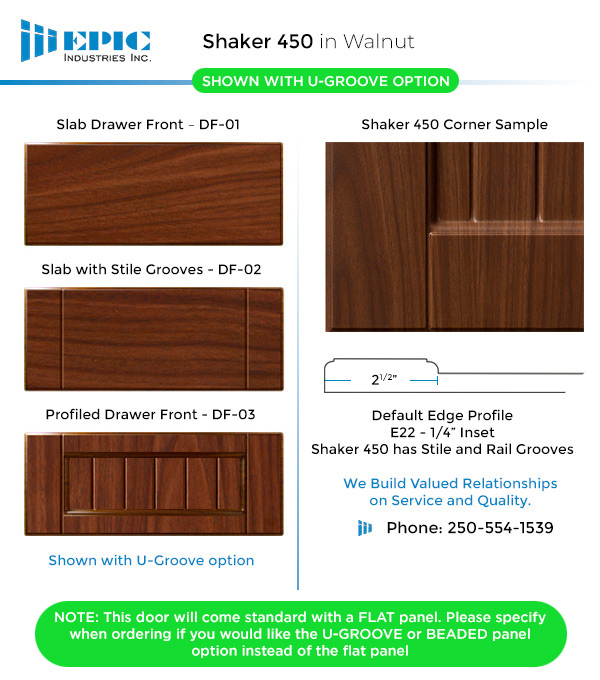 EPIC
INDUSTRIES INC.

Shaker 450 in Walnut

SHOWN WITH U-GROOVE OPTION

Slab Drawer Front – DF-01

Slab with Stile Grooves - DF-02

Profiled Drawer Front - DF-03

Shown with U-Groove option

Shaker 450 Corner Sample

$2^{1/2"}$

Default Edge Profile
E22 - 1/4" Inset
Shaker 450 has Stile and Rail Grooves

We Build Valued Relationships on Service and Quality.

Phone: 250-554-1539

NOTE: This door will come standard with a FLAT panel. Please specify when ordering if you would like the U-GROOVE or BEADED panel option instead of the flat panel